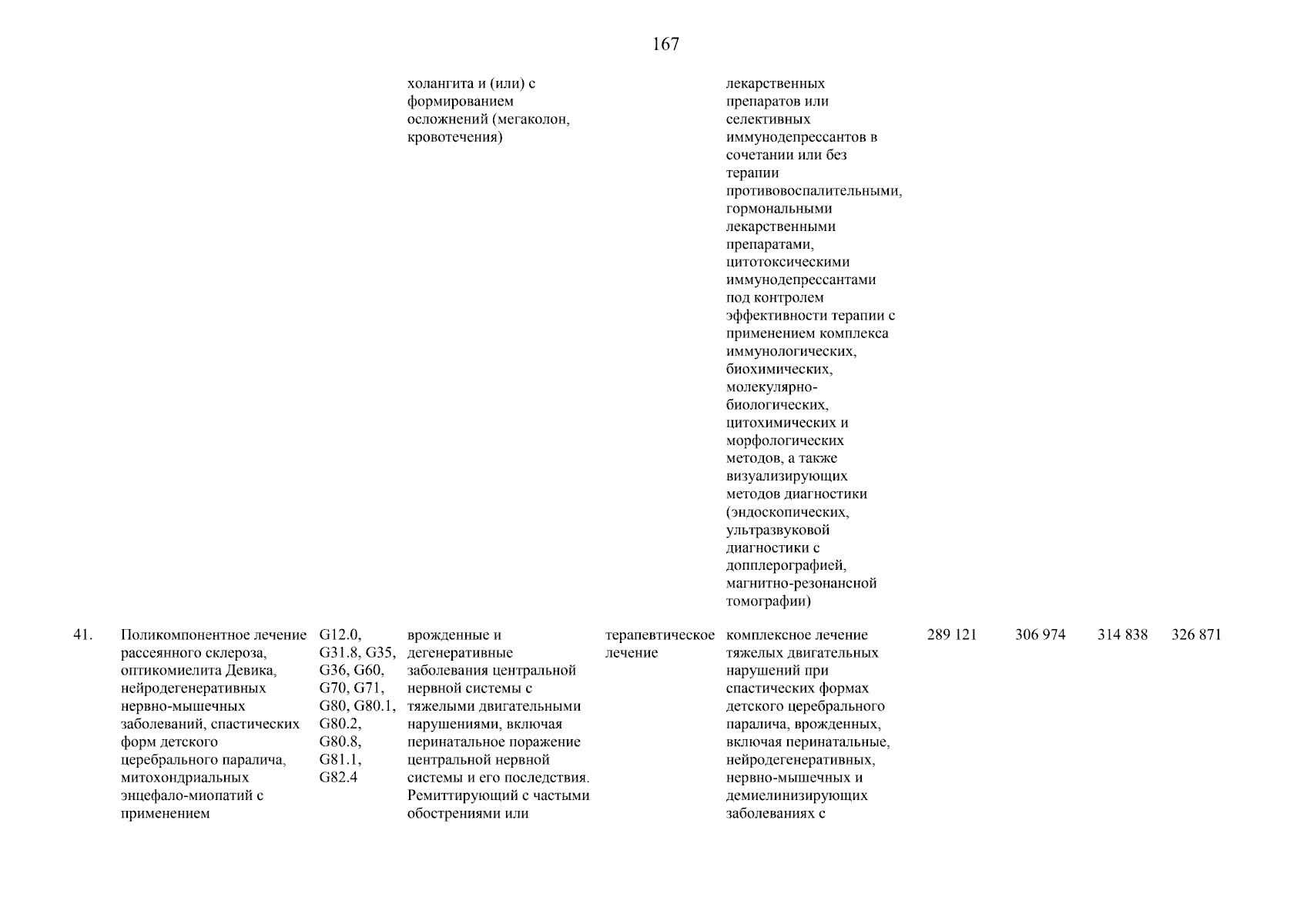 167

| | | | | | | | | | |
|---|---|---|---|---|---|---|---|---|---|
| | | | холангита и (или) с формированием осложнений (мегаколон, кровотечения) | | лекарственных препаратов или селективных иммунодепрессантов в сочетании или без терапии противовоспалительными, гормональными лекарственными препаратами, цитотоксическими иммунодепрессантами под контролем эффективности терапии с применением комплекса иммунологических, биохимических, молекулярно-биологических, цитохимических и морфологических методов, а также визуализирующих методов диагностики (эндоскопических, ультразвуковой диагностики с допплерографией, магнитно-резонансной томографии) | | | | |
| 41. | Поликомпонентное лечение рассеянного склероза, оптикомиелита Девика, нейродегенеративных нервно-мышечных заболеваний, спастических форм детского церебрального паралича, митохондриальных энцефало-миопатий с применением | G12.0, G31.8, G35, G36, G60, G70, G71, G80, G80.1, G80.2, G80.8, G81.1, G82.4 | врожденные и дегенеративные заболевания центральной нервной системы с тяжелыми двигательными нарушениями, включая перинатальное поражение центральной нервной системы и его последствия. Ремиттирующий с частыми обострениями или | терапевтическое лечение | комплексное лечение тяжелых двигательных нарушений при спастических формах детского церебрального паралича, врожденных, включая перинатальные, нейродегенеративных, нервно-мышечных и демиелинизирующих заболеваниях с | 289 121 | 306 974 | 314 838 | 326 871 |